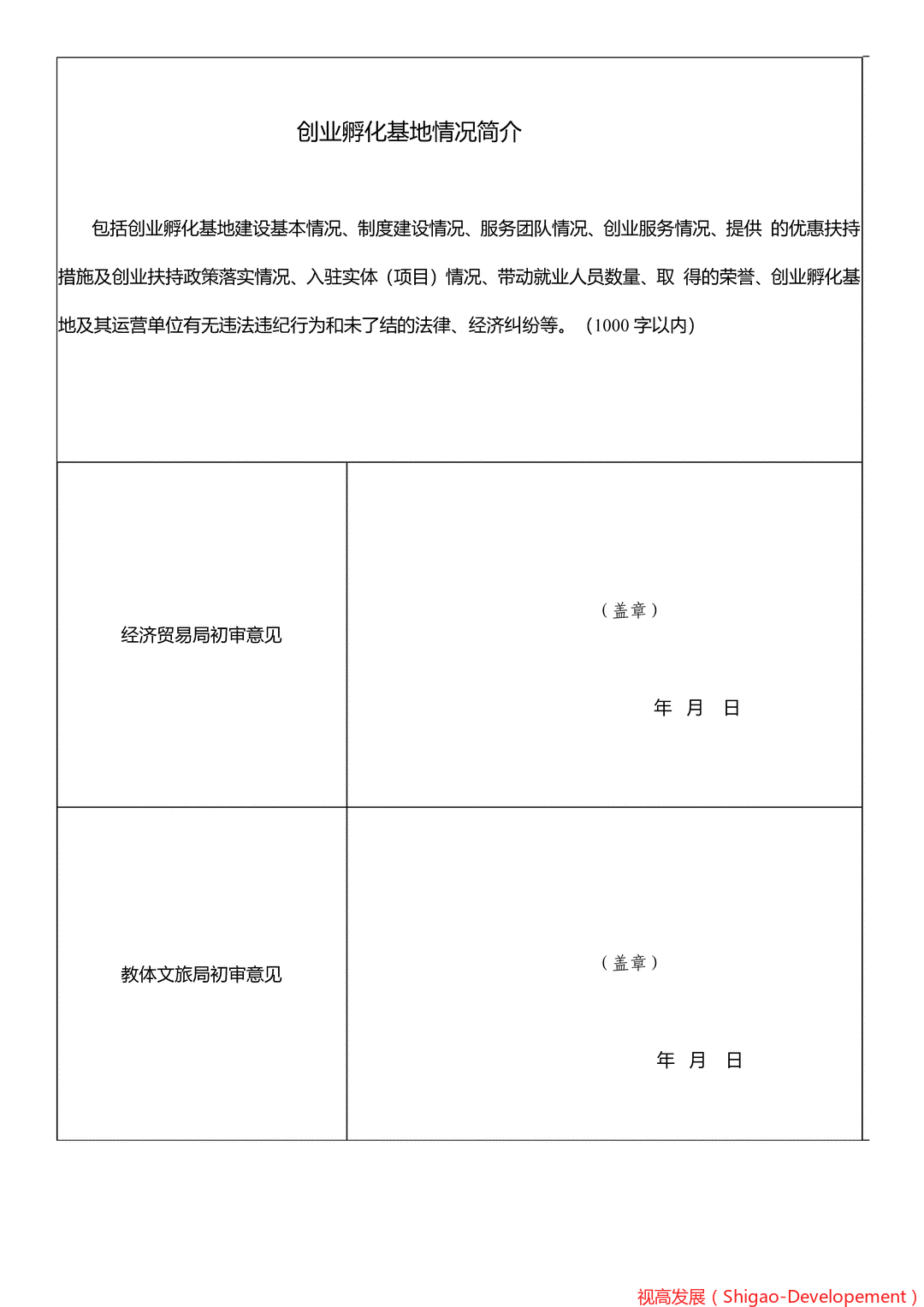 创业孵化基地情况简介

包括创业孵化基地建设基本情况、制度建设情况、服务团队情况、创业服务情况、提供 的优惠扶持措施及创业扶持政策落实情况、入驻实体（项目）情况、带动就业人员数量、取 得的荣誉、创业孵化基地及其运营单位有无违法违纪行为和未了结的法律、经济纠纷等。（1000 字以内）

| 经济贸易局初审意见 | （盖章）<br>年 月 日 |
|---|---|
| 教体文旅局初审意见 | （盖章）<br>年 月 日 |

视高发展（Shigao-Developement）